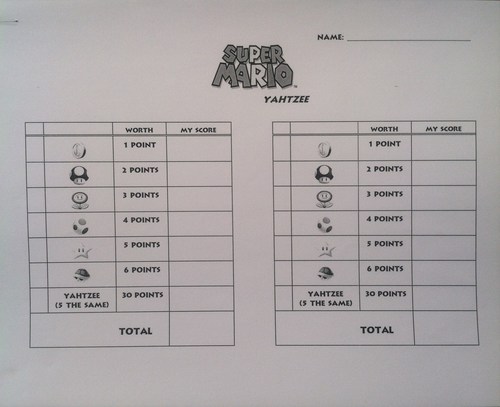 NAME: ____

SUPER MARIO

YAHTZEE

|  |  | WORTH | MY SCORE |
|---|---|---|---|
|  |  | 1 POINT |  |
|  |  | 2 POINTS |  |
|  |  | 3 POINTS |  |
|  |  | 4 POINTS |  |
|  |  | 5 POINTS |  |
|  |  | 6 POINTS |  |
|  | YAHTZEE (5 THE SAME) | 30 POINTS |  |
| TOTAL |  |  |  |

|  |  | WORTH | MY SCORE |
|---|---|---|---|
|  |  | 1 POINT |  |
|  |  | 2 POINTS |  |
|  |  | 3 POINTS |  |
|  |  | 4 POINTS |  |
|  |  | 5 POINTS |  |
|  |  | 6 POINTS |  |
|  | YAHTZEE (5 THE SAME) | 30 POINTS |  |
| TOTAL |  |  |  |